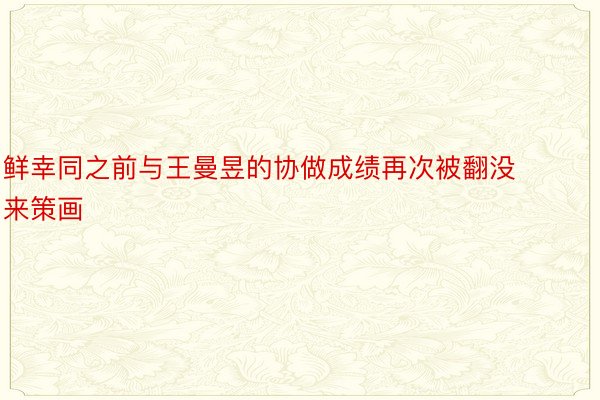 鲜幸同之前与王曼昱的协做成绩再次被翻没来策画